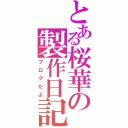 とある桜華の製作日記
ブログだよ